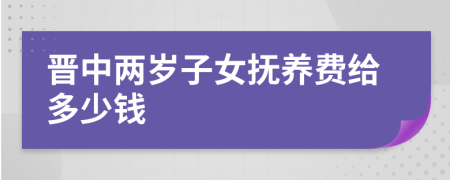 晋中两岁子女抚养费给多少钱